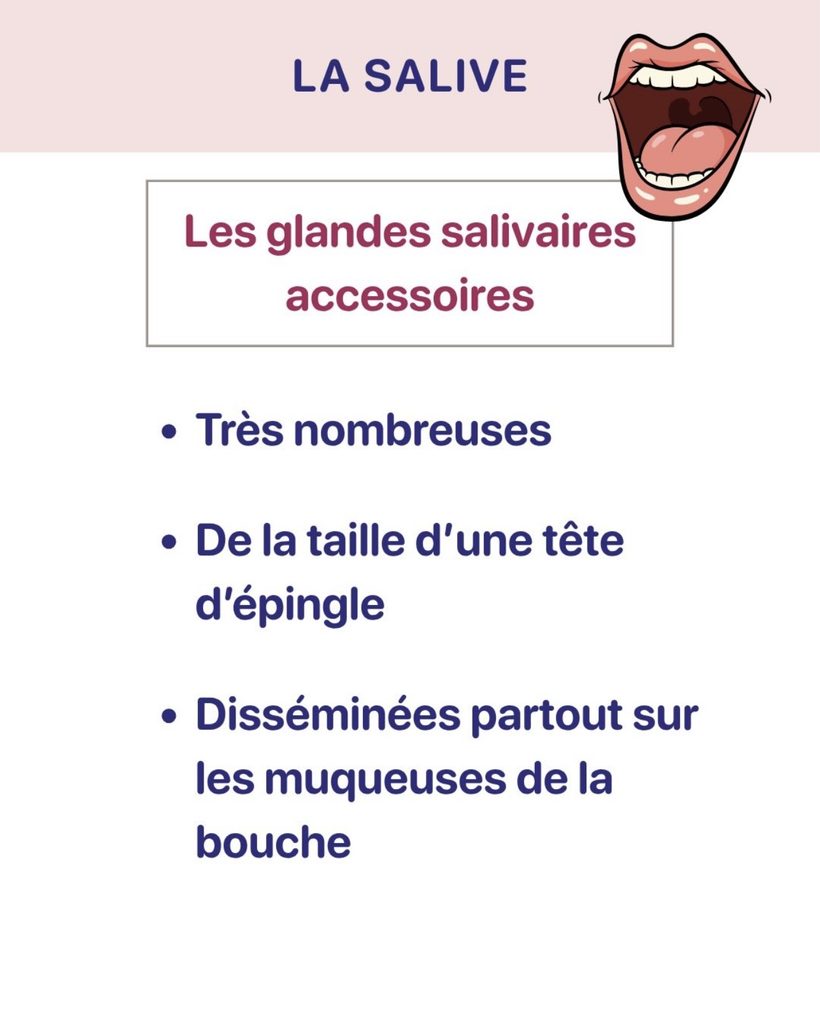 LA SALIVE

Les glandes salivaires accessoires

• Très nombreuses

• De la taille d'une tête d'épingle

• Disséminées partout sur les muqueuses de la bouche